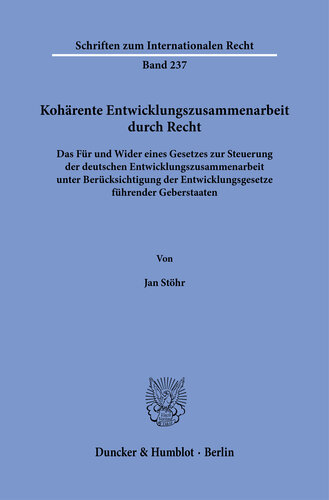 Schriften zum Internationalen Recht

Band 237

Kohärente Entwicklungszusammenarbeit durch Recht

Das Für und Wider eines Gesetzes zur Steuerung der deutschen Entwicklungszusammenarbeit unter Berücksichtigung der Entwicklungsgesetze führender Geberstaaten

Von

Jan Stöhr

Duncker & Humblot · Berlin